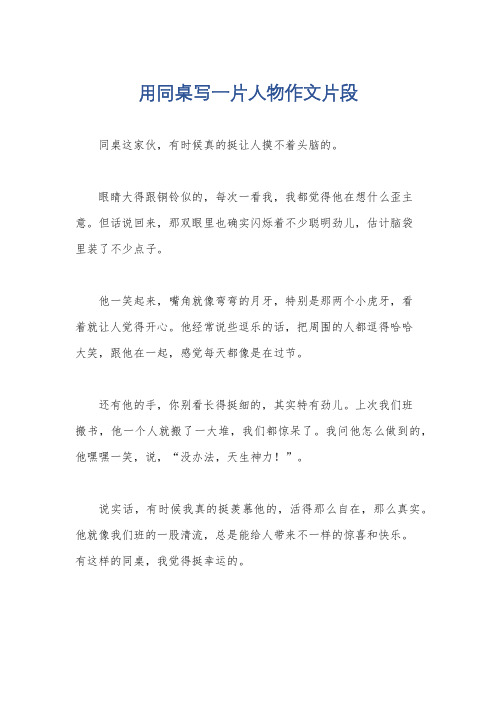 用同桌写一片人物作文片段

同桌这家伙，有时候真的挺让人摸不着头脑的。

眼睛大得跟铜铃似的，每次一看我，我都觉得他在想什么歪主意。但话说回来，那双眼里也确实闪烁着不少聪明劲儿，估计脑袋里装了不少点子。

他一笑起来，嘴角就像弯弯的月牙，特别是那两个小虎牙，看着就让人觉得开心。他经常说些逗乐的话，把周围的人都逗得哈哈大笑，跟他在一起，感觉每天都像是在过节。

还有他的手，你别看长得挺细的，其实特有劲儿。上次我们班搬书，他一个人就搬了一大堆，我们都惊呆了。我问他怎么做到的，他嘿嘿一笑，说，“没办法，天生神力！”。

说实话，有时候我真的挺羡慕他的，活得那么自在，那么真实。他就像我们班的一股清流，总是能给人带来不一样的惊喜和快乐。有这样的同桌，我觉得挺幸运的。